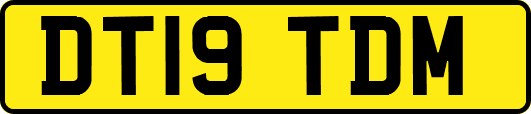 DT19 TDM